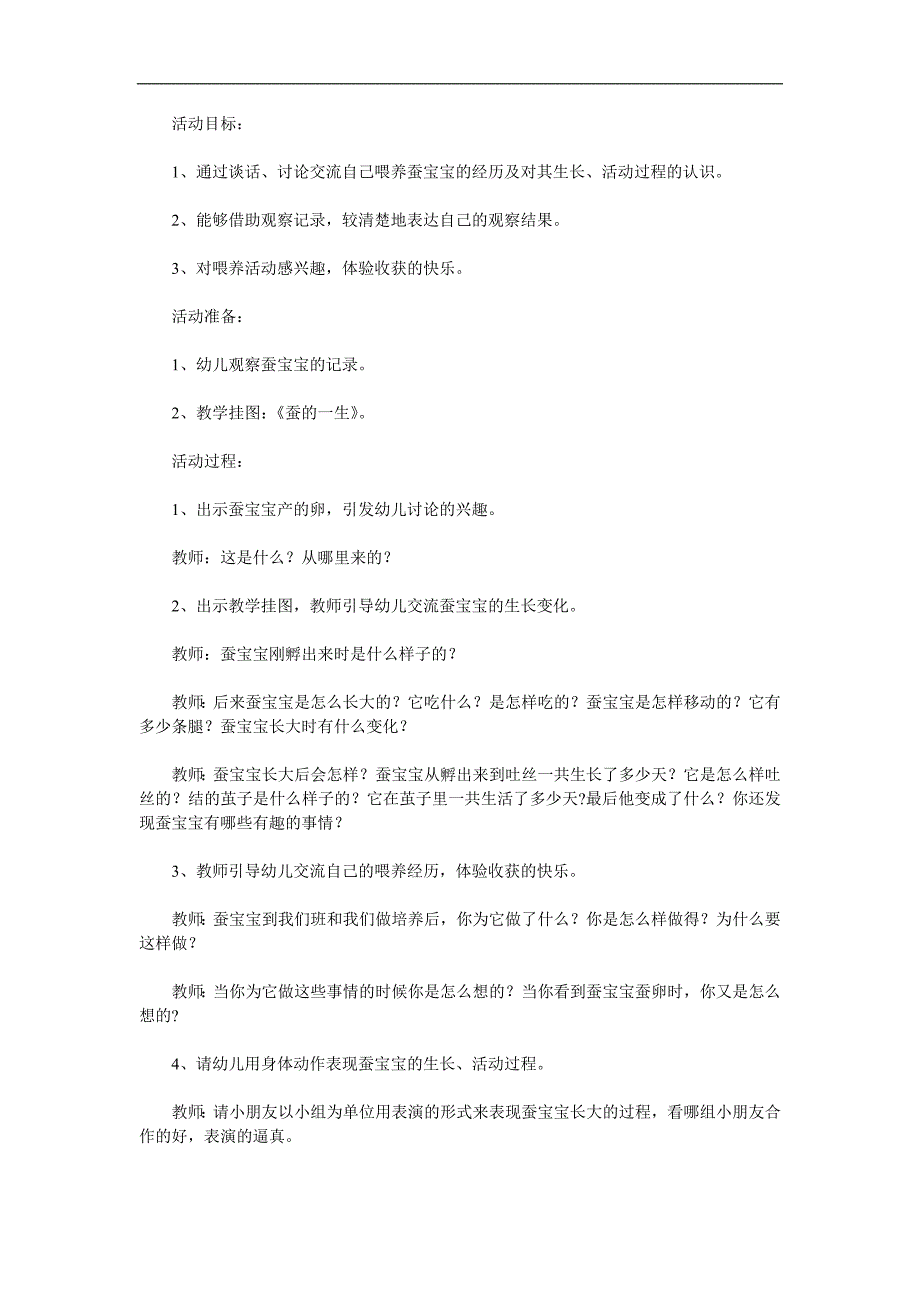 活动目标：

1、通过谈话、讨论交流自己喂养蚕宝宝的经历及对其生长、活动过程的认识。

2、能够借助观察记录，较清楚地表达自己的观察结果。

3、对喂养活动感兴趣，体验收获的快乐。

活动准备：

1、幼儿观察蚕宝宝的记录。

2、教学挂图：《蚕的一生》。

活动过程：

1、出示蚕宝宝产的卵，引发幼儿讨论的兴趣。

教师：这是什么？从哪里来的？

2、出示教学挂图，教师引导幼儿交流蚕宝宝的生长变化。

教师：蚕宝宝刚孵出来时是什么样子的？

教师：后来蚕宝宝是怎么长大的？它吃什么？是怎样吃的？蚕宝宝是怎样移动的？它有多少条腿？蚕宝宝长大时有什么变化？

教师：蚕宝宝长大后会怎样？蚕宝宝从孵出来到吐丝一共生长了多少天？它是怎么样吐丝的？结的茧子是什么样子的？它在茧子里一共生活了多少天?最后他变成了什么？你还发现蚕宝宝有哪些有趣的事情？

3、教师引导幼儿交流自己的喂养经历，体验收获的快乐。

教师：蚕宝宝到我们班和我们做培养后，你为它做了什么？你是怎么样做得？为什么要这样做？

教师：当你为它做这些事情的时候你是怎么想的？当你看到蚕宝宝蚕卵时，你又是怎么想的?

4、请幼儿用身体动作表现蚕宝宝的生长、活动过程。

教师：请小朋友以小组为单位用表演的形式来表现蚕宝宝长大的过程，看哪组小朋友合作的好，表演的逼真。